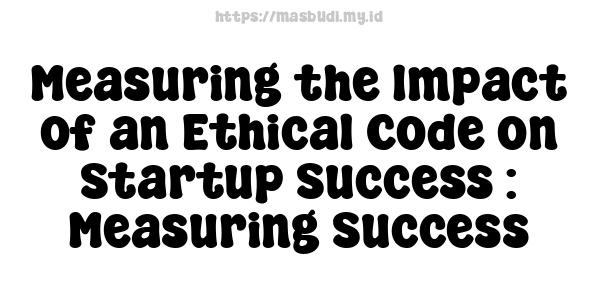 https://masbudi.my.id

Measuring the Impact of an Ethical Code on Startup Success : Measuring Success